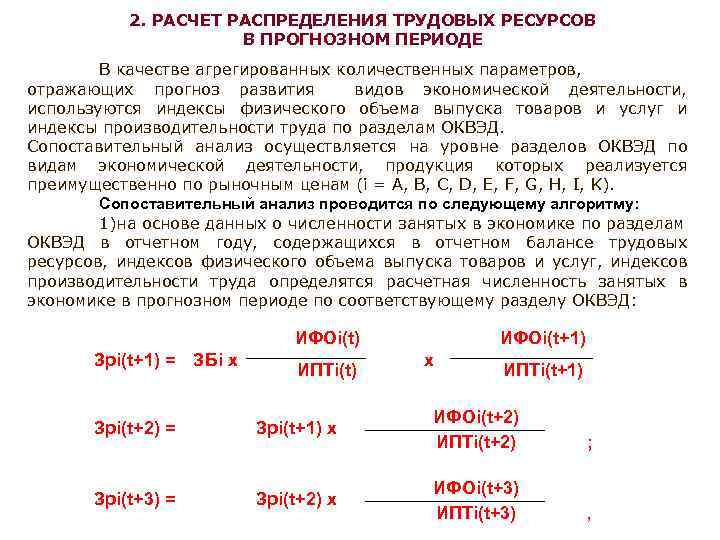 2. РАСЧЕТ РАСПРЕДЕЛЕНИЯ ТРУДОВЫХ РЕСУРСОВ В ПРОГНОЗНОМ ПЕРИОДЕ

В качестве агрегированных количественных параметров, отражающих прогноз развития видов экономической деятельности, используются индексы физического объема выпуска товаров и услуг и индексы производительности труда по разделам ОКВЭД.
Сопоставительный анализ осуществляется на уровне разделов ОКВЭД по видам экономической деятельности, продукция которых реализуется преимущественно по рыночным ценам (i = A, B, C, D, E, F, G, H, I, K).

Сопоставительный анализ проводится по следующему алгоритму:

1)на основе данных о численности занятых в экономике по разделам ОКВЭД в отчетном году, содержащихся в отчетном балансе трудовых ресурсов, индексов физического объема выпуска товаров и услуг, индексов производительности труда определятся расчетная численность занятых в экономике в прогнозном периоде по соответствующему разделу ОКВЭД:

$Зрi(t+1) = ЗБi \times \frac{ИФОi(t)}{ИПТi(t)} \times \frac{ИФОi(t+1)}{ИПТi(t+1)}$

$Зрi(t+2) = Зрi(t+1) \times \frac{ИФОi(t+2)}{ИПТi(t+2)}$ ;

$Зрi(t+3) = Зрi(t+2) \times \frac{ИФОi(t+3)}{ИПТi(t+3)}$ ,